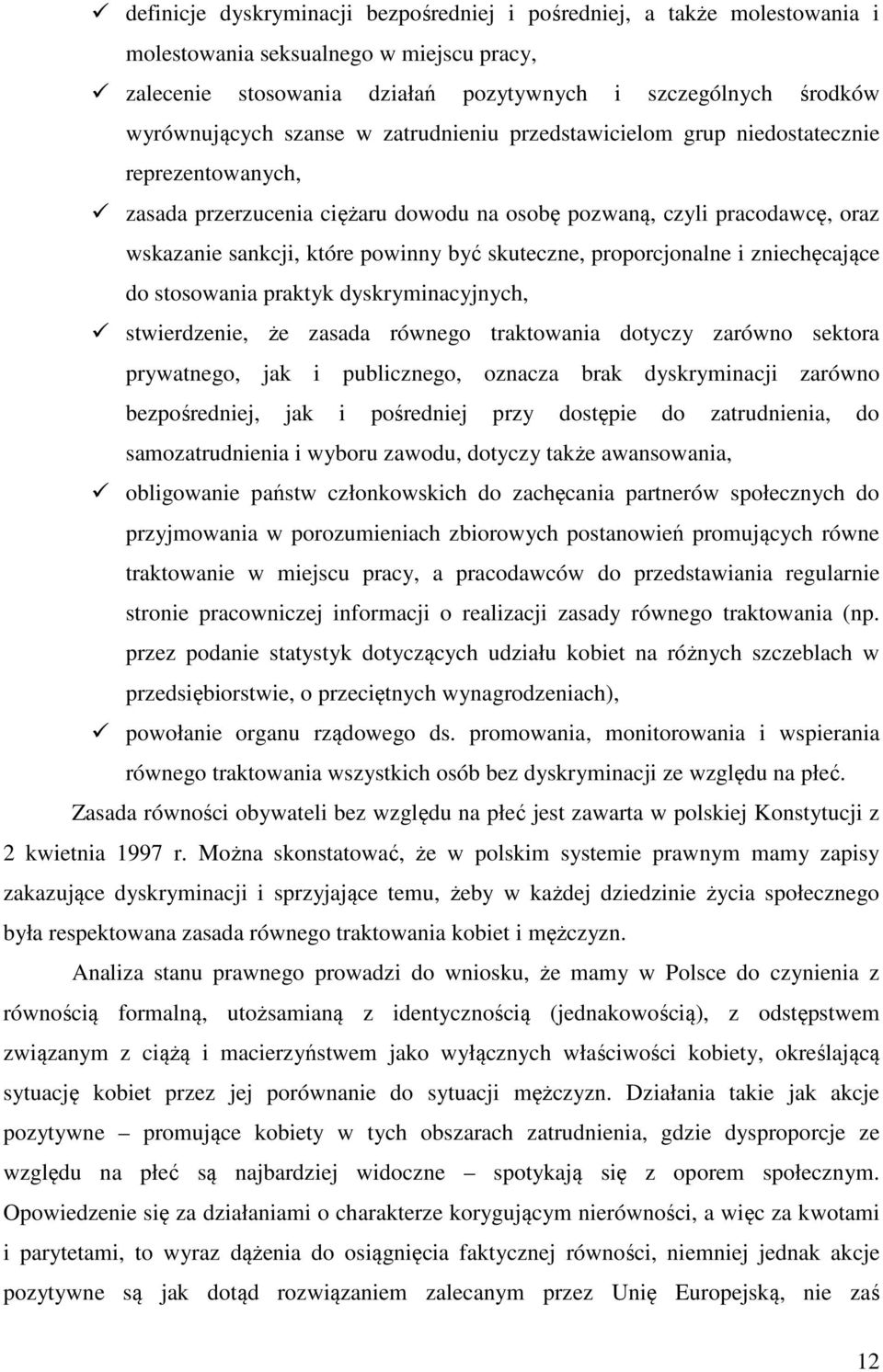 ✓ definicje dyskryminacji bezpośredniej i pośredniej, a także molestowania i molestowania seksualnego w miejscu pracy,

✓ zalecenie stosowania działań pozytywnych i szczególnych środków wyrównujących szanse w zatrudnieniu przedstawicielom grup niedostatecznie reprezentowanych,

✓ zasada przerzucenia ciężaru dowodu na osobę pozwaną, czyli pracodawcę, oraz wskazanie sankcji, które powinny być skuteczne, proporcjonalne i zniechęcające do stosowania praktyk dyskryminacyjnych,

✓ stwierdzenie, że zasada równego traktowania dotyczy zarówno sektora prywatnego, jak i publicznego, oznacza brak dyskryminacji zarówno bezpośredniej, jak i pośredniej przy dostępie do zatrudnienia, do samozatrudnienia i wyboru zawodu, dotyczy także awansowania,

✓ obligowanie państw członkowskich do zachęcania partnerów społecznych do przyjmowania w porozumieniach zbiorowych postanowień promujących równe traktowanie w miejscu pracy, a pracodawców do przedstawiania regularnie stronie pracowniczej informacji o realizacji zasady równego traktowania (np. przez podanie statystyk dotyczących udziału kobiet na różnych szczeblach w przedsiębiorstwie, o przeciętnych wynagrodzeniach),

✓ powołanie organu rządowego ds. promowania, monitorowania i wspierania równego traktowania wszystkich osób bez dyskryminacji ze względu na płeć.

Zasada równości obywateli bez względu na płeć jest zawarta w polskiej Konstytucji z 2 kwietnia 1997 r. Można skonstatować, że w polskim systemie prawnym mamy zapisy zakazujące dyskryminacji i sprzyjające temu, żeby w każdej dziedzinie życia społecznego była respektowana zasada równego traktowania kobiet i mężczyzn.

Analiza stanu prawnego prowadzi do wniosku, że mamy w Polsce do czynienia z równością formalną, utożsamianą z identycznością (jednakowością), z odstępstwem związanym z ciążą i macierzyństwem jako wyłącznych właściwości kobiety, określającą sytuację kobiet przez jej porównanie do sytuacji mężczyzn. Działania takie jak akcje pozytywne – promujące kobiety w tych obszarach zatrudnienia, gdzie dysproporcje ze względu na płeć są najbardziej widoczne – spotykają się z oporem społecznym. Opowiedzenie się za działaniami o charakterze korygującym nierówności, a więc za kwotami i parytetami, to wyraz dążenia do osiągnięcia faktycznej równości, niemniej jednak akcje pozytywne są jak dotąd rozwiązaniem zalecanym przez Unię Europejską, nie zaś

12